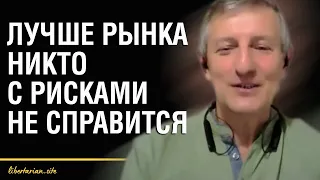 ЛУЧШЕ РЫНКА НИКТО С РИСКАМИ НЕ СПРАВИТСЯ

libertarian.site